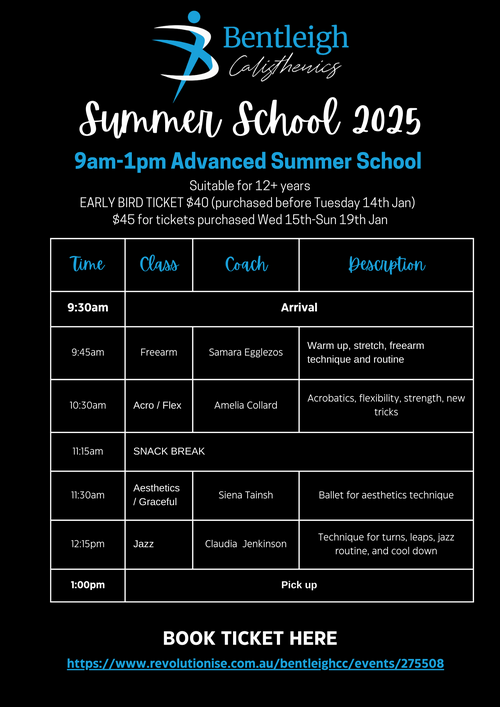 Bentleigh
Calisthenics

Summer School 2025

9am-1pm Advanced Summer School

Suitable for 12+ years
EARLY BIRD TICKET $40 (purchased before Tuesday 14th Jan)
$45 for tickets purchased Wed 15th-Sun 19th Jan

| Time | Class | Coach | Description |
|---|---|---|---|
| 9:30am | Arrival | | |
| 9:45am | Freearm | Samara Egglezos | Warm up, stretch, freearm technique and routine |
| 10:30am | Acro / Flex | Amelia Collard | Acrobatics, flexibility, strength, new tricks |
| 11:15am | SNACK BREAK | | |
| 11:30am | Aesthetics / Graceful | Siena Tainsh | Ballet for aesthetics technique |
| 12:15pm | Jazz | Claudia Jenkinson | Technique for turns, leaps, jazz routine, and cool down |
| 1:00pm | Pick up | | |

BOOK TICKET HERE

https://www.revolutionise.com.au/bentleighcc/events/275508